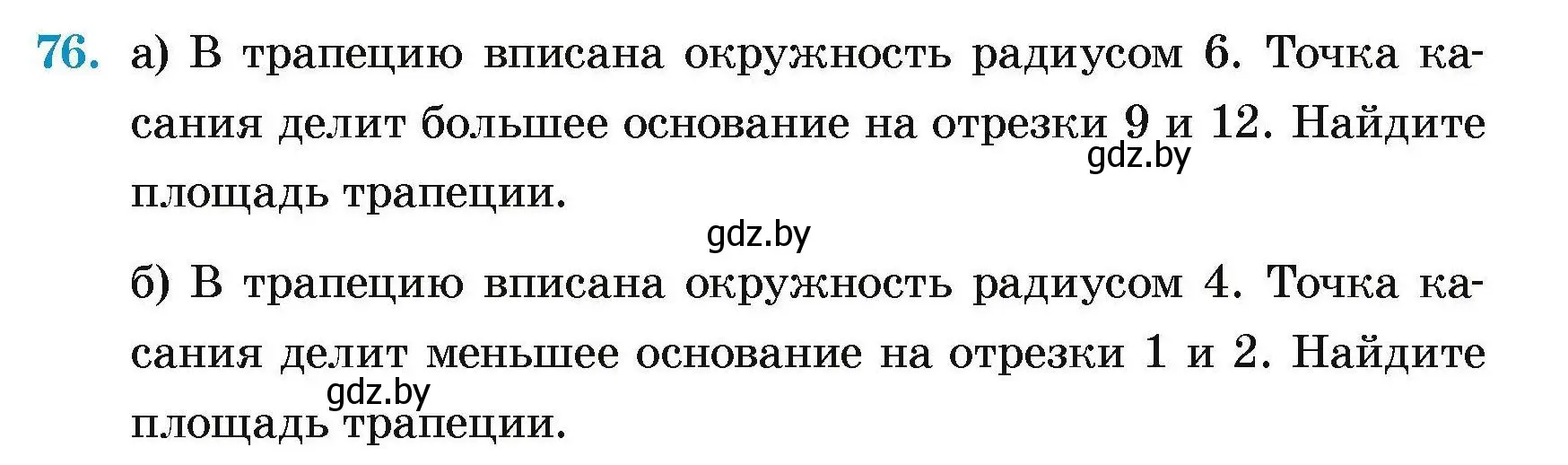 76. а) В трапецию вписана окружность радиусом 6. Точка касания делит большее основание на отрезки 9 и 12. Найдите площадь трапеции.

gdz.by

gdz.by

б) В трапецию вписана окружность радиусом 4. Точка касания делит меньшее основание на отрезки 1 и 2. Найдите площадь трапеции.

gdz.by